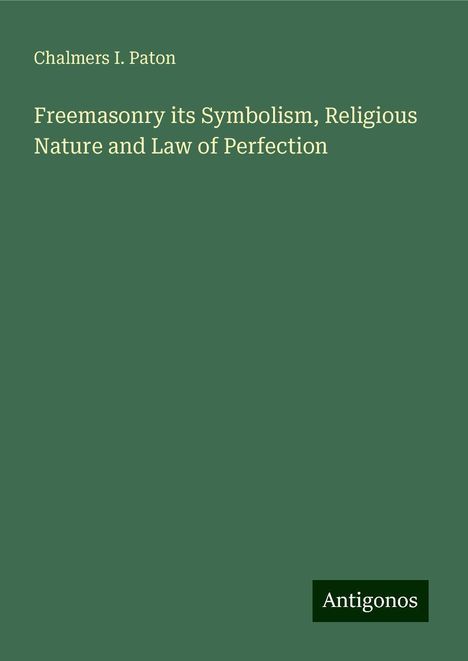 Chalmers I. Paton

Freemasonry its Symbolism, Religious Nature and Law of Perfection

Antigonos